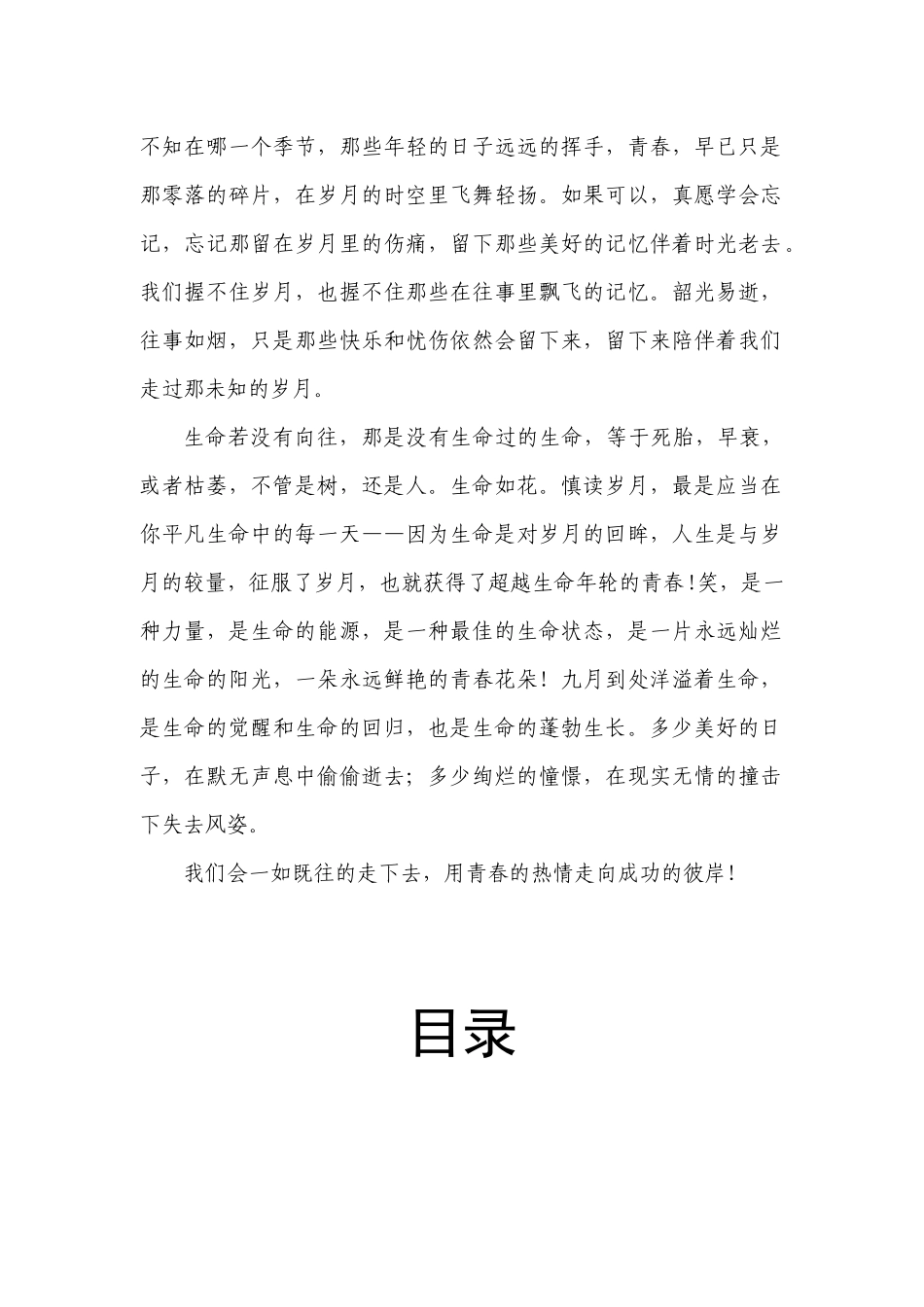 不知在哪一个季节，那些年轻的日子远远的挥手，青春，早已只是那零落的碎片，在岁月的时空里飞舞轻扬。如果可以，真愿学会忘记，忘记那留在岁月里的伤痛，留下那些美好的记忆伴着时光老去。我们握不住岁月，也握不住那些在往事里飘飞的记忆。韶光易逝，往事如烟，只是那些快乐和忧伤依然会留下来，留下来陪伴着我们走过那未知的岁月。

生命若没有向往，那是没有生命过的生命，等于死胎，早衰，或者枯萎，不管是树，还是人。生命如花。慎读岁月，最是应当在你平凡生命中的每一天——因为生命是对岁月的回眸，人生是与岁月的较量，征服了岁月，也就获得了超越生命年轮的青春!笑，是一种力量，是生命的能源，是一种最佳的生命状态，是一片永远灿烂的生命的阳光，一朵永远鲜艳的青春花朵！九月到处洋溢着生命，是生命的觉醒和生命的回归，也是生命的蓬勃生长。多少美好的日子，在默无声息中偷偷逝去；多少绚烂的憧憬，在现实无情的撞击下失去风姿。

我们会一如既往的走下去，用青春的热情走向成功的彼岸！

目录